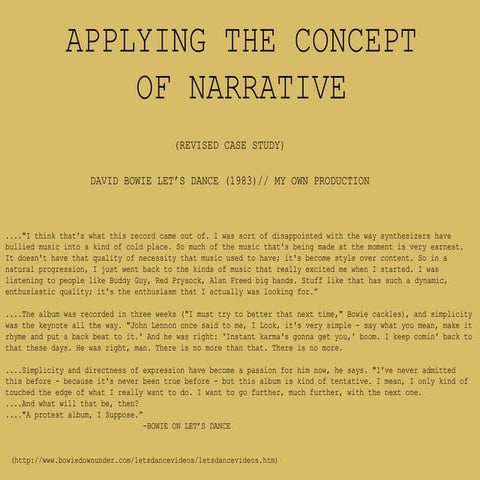 APPLYING THE CONCEPT OF NARRATIVE

(REVISED CASE STUDY)

DAVID BOWIE LET'S DANCE (1983)// MY OWN PRODUCTION

...."I think that's what this record came out of. I was sort of disappointed with the way synthesizers have bullied music into a kind of cold place. So much of the music that's being made at the moment is very earnest. It doesn't have that quality of necessity that music used to have; it's become style over content. So in a natural progression, I just went back to the kinds of music that really excited me when I started. I was listening to people like Buddy Guy, Red Prysock, Alan Freed big bands. Stuff like that has such a dynamic, enthusiastic quality; it's the enthusiasm that I actually was looking for."

....The album was recorded in three weeks ("I must try to better that next time," Bowie cackles), and simplicity was the keynote all the way. "John Lennon once said to me, I Look, it's very simple - say what you mean, make it rhyme and put a back beat to it.' And he was right: 'Instant karma's gonna get you,' boom. I keep comin' back to that these days. He was right, man. There is no more than that. There is no more.

....Simplicity and directness of expression have become a passion for him now, he says. "I've never admitted this before - because it's never been true before - but this album is kind of tentative. I mean, I only kind of touched the edge of what I really want to do. I want to go further, much further, with the next one.
....And what will that be, then?
...."A protest album, I Suppose."
-BOWIE ON LET'S DANCE

(http://www.bowiedownunder.com/letsdancevideos/letsdancevideos.htm)